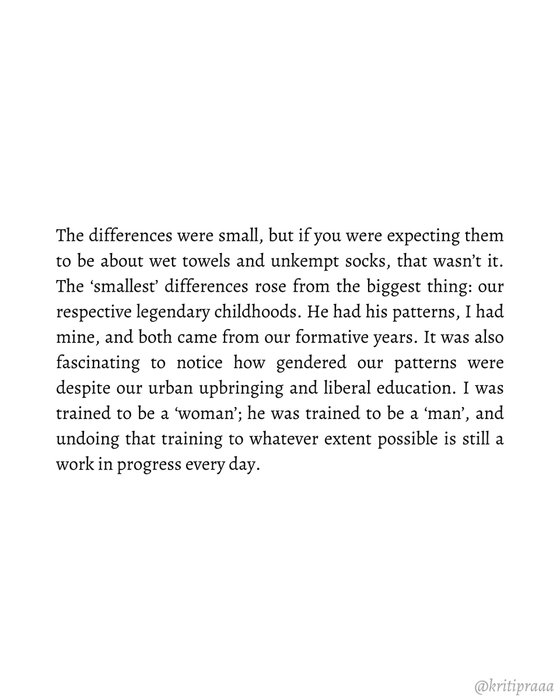 The differences were small, but if you were expecting them to be about wet towels and unkempt socks, that wasn't it. The 'smallest' differences rose from the biggest thing: our respective legendary childhoods. He had his patterns, I had mine, and both came from our formative years. It was also fascinating to notice how gendered our patterns were despite our urban upbringing and liberal education. I was trained to be a 'woman'; he was trained to be a 'man', and undoing that training to whatever extent possible is still a work in progress every day.

@kritipraaa